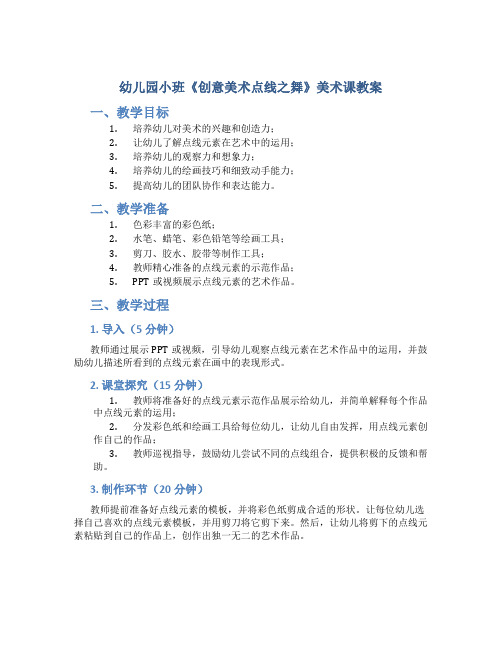 幼儿园小班《创意美术点线之舞》美术课教案

一、教学目标

1. 培养幼儿对美术的兴趣和创造力；
2. 让幼儿了解点线元素在艺术中的运用；
3. 培养幼儿的观察力和想象力；
4. 培养幼儿的绘画技巧和细致动手能力；
5. 提高幼儿的团队协作和表达能力。

二、教学准备

1. 色彩丰富的彩色纸；
2. 水笔、蜡笔、彩色铅笔等绘画工具；
3. 剪刀、胶水、胶带等制作工具；
4. 教师精心准备的点线元素的示范作品；
5. PPT 或视频展示点线元素的艺术作品。

三、教学过程

1. 导入（5 分钟）

教师通过展示 PPT 或视频，引导幼儿观察点线元素在艺术作品中的运用，并鼓励幼儿描述所看到的点线元素在画中的表现形式。

2. 课堂探究（15 分钟）

1. 教师将准备好的点线元素示范作品展示给幼儿，并简单解释每个作品中点线元素的运用；
2. 分发彩色纸和绘画工具给每位幼儿，让幼儿自由发挥，用点线元素创作自己的作品；
3. 教师巡视指导，鼓励幼儿尝试不同的点线组合，提供积极的反馈和帮助。

3. 制作环节（20 分钟）

教师提前准备好点线元素的模板，并将彩色纸剪成合适的形状。让每位幼儿选择自己喜欢的点线元素模板，并用剪刀将它剪下来。然后，让幼儿将剪下的点线元素粘贴到自己的作品上，创作出独一无二的艺术作品。